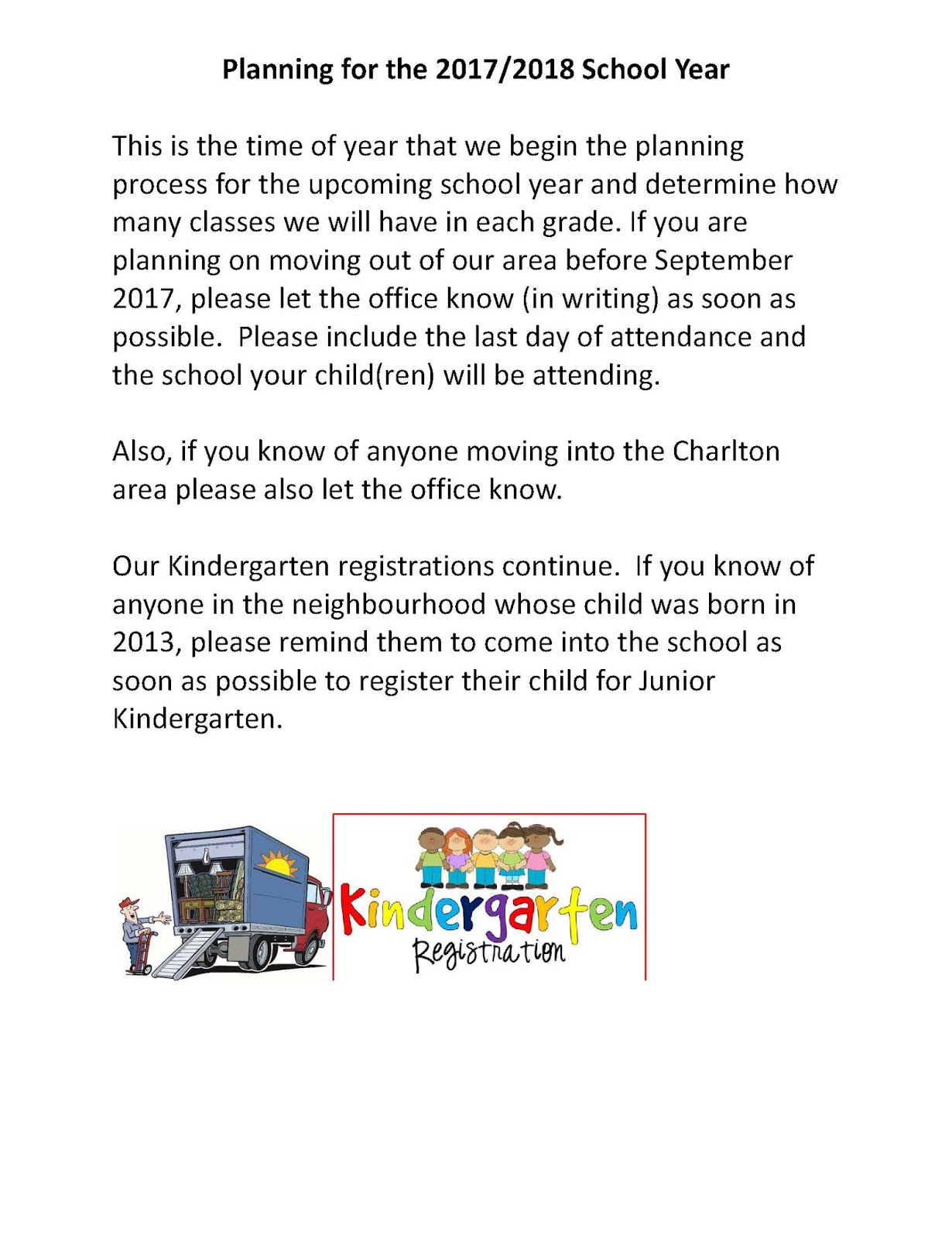 Planning for the 2017/2018 School Year

This is the time of year that we begin the planning process for the upcoming school year and determine how many classes we will have in each grade. If you are planning on moving out of our area before September 2017, please let the office know (in writing) as soon as possible.  Please include the last day of attendance and the school your child(ren) will be attending.

Also, if you know of anyone moving into the Charlton area please also let the office know.

Our Kindergarten registrations continue.  If you know of anyone in the neighbourhood whose child was born in 2013, please remind them to come into the school as soon as possible to register their child for Junior Kindergarten.

Kindergarten
Registration